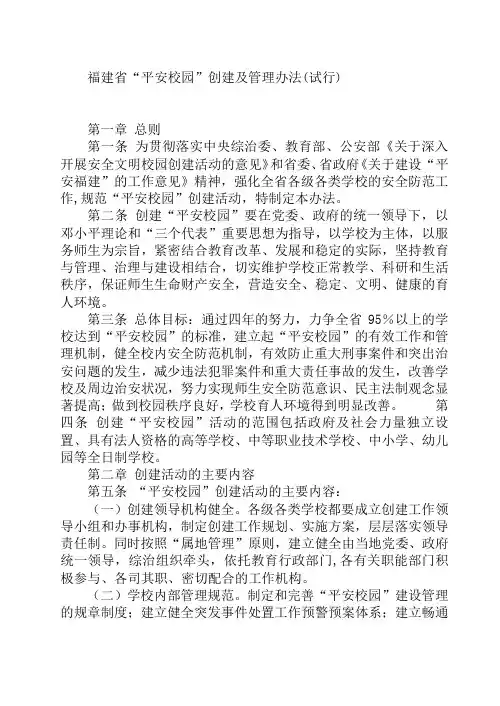 福建省“平安校园”创建及管理办法(试行)

第一章 总则

第一条 为贯彻落实中央综治委、教育部、公安部《关于深入开展安全文明校园创建活动的意见》和省委、省政府《关于建设“平安福建”的工作意见》精神，强化全省各级各类学校的安全防范工作,规范“平安校园”创建活动，特制定本办法。

第二条 创建“平安校园”要在党委、政府的统一领导下，以邓小平理论和“三个代表”重要思想为指导，以学校为主体，以服务师生为宗旨，紧密结合教育改革、发展和稳定的实际，坚持教育与管理、治理与建设相结合，切实维护学校正常教学、科研和生活秩序，保证师生生命财产安全，营造安全、稳定、文明、健康的育人环境。

第三条 总体目标：通过四年的努力，力争全省 95%以上的学校达到“平安校园”的标准，建立起“平安校园”的有效工作和管理机制，健全校内安全防范机制，有效防止重大刑事案件和突出治安问题的发生，减少违法犯罪案件和重大责任事故的发生，改善学校及周边治安状况，努力实现师生安全防范意识、民主法制观念显著提高；做到校园秩序良好，学校育人环境得到明显改善。 第四条 创建“平安校园”活动的范围包括政府及社会力量独立设置、具有法人资格的高等学校、中等职业技术学校、中小学、幼儿园等全日制学校。

第二章 创建活动的主要内容

第五条 “平安校园”创建活动的主要内容：

（一）创建领导机构健全。各级各类学校都要成立创建工作领导小组和办事机构，制定创建工作规划、实施方案，层层落实领导责任制。同时按照“属地管理”原则，建立健全由当地党委、政府统一领导，综治组织牵头，依托教育行政部门,各有关职能部门积极参与、各司其职、密切配合的工作机构。

（二）学校内部管理规范。制定和完善“平安校园”建设管理的规章制度；建立健全突发事件处置工作预警预案体系；建立畅通